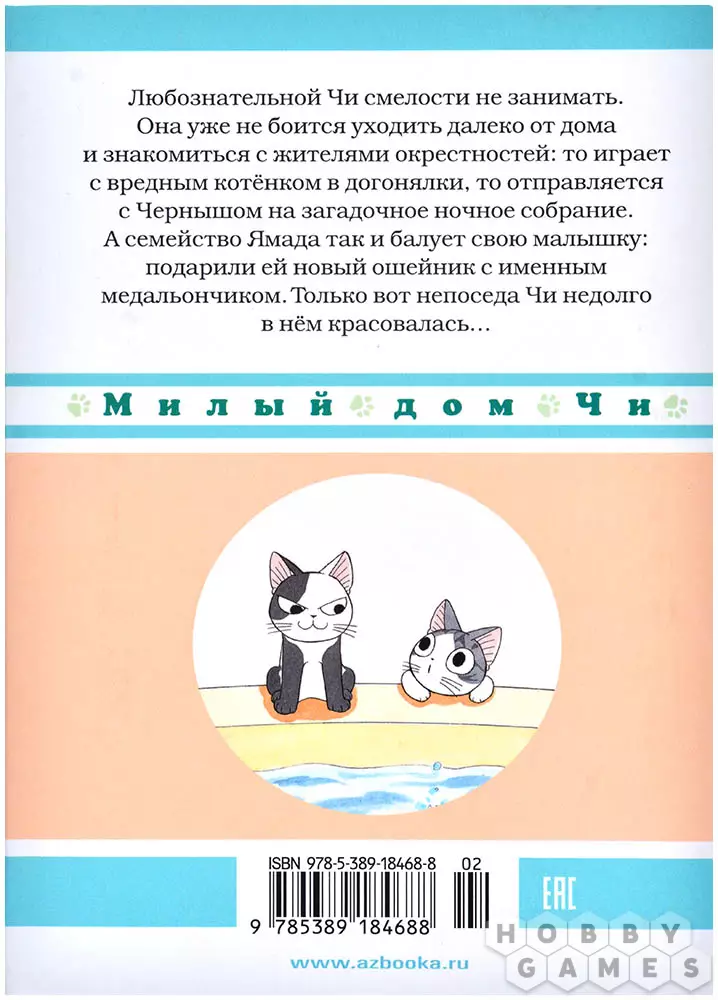 Любознательной Чи смелости не занимать. Она уже не боится уходить далеко от дома и знакомиться с жителями окрестностей: то играет с вредным котёнком в догонялки, то отправляется с Чернышом на загадочное ночное собрание. А семейство Ямада так и балует свою малышку: подарили ей новый ошейник с именным медальончиком. Только вот непоседа Чи недолго в нём красовалась...

Милый дом Чи

ISBN 978-5-389-18468-8
02
9 785389 184688

EAC

www.azbooka.ru

HOBBY GAMES